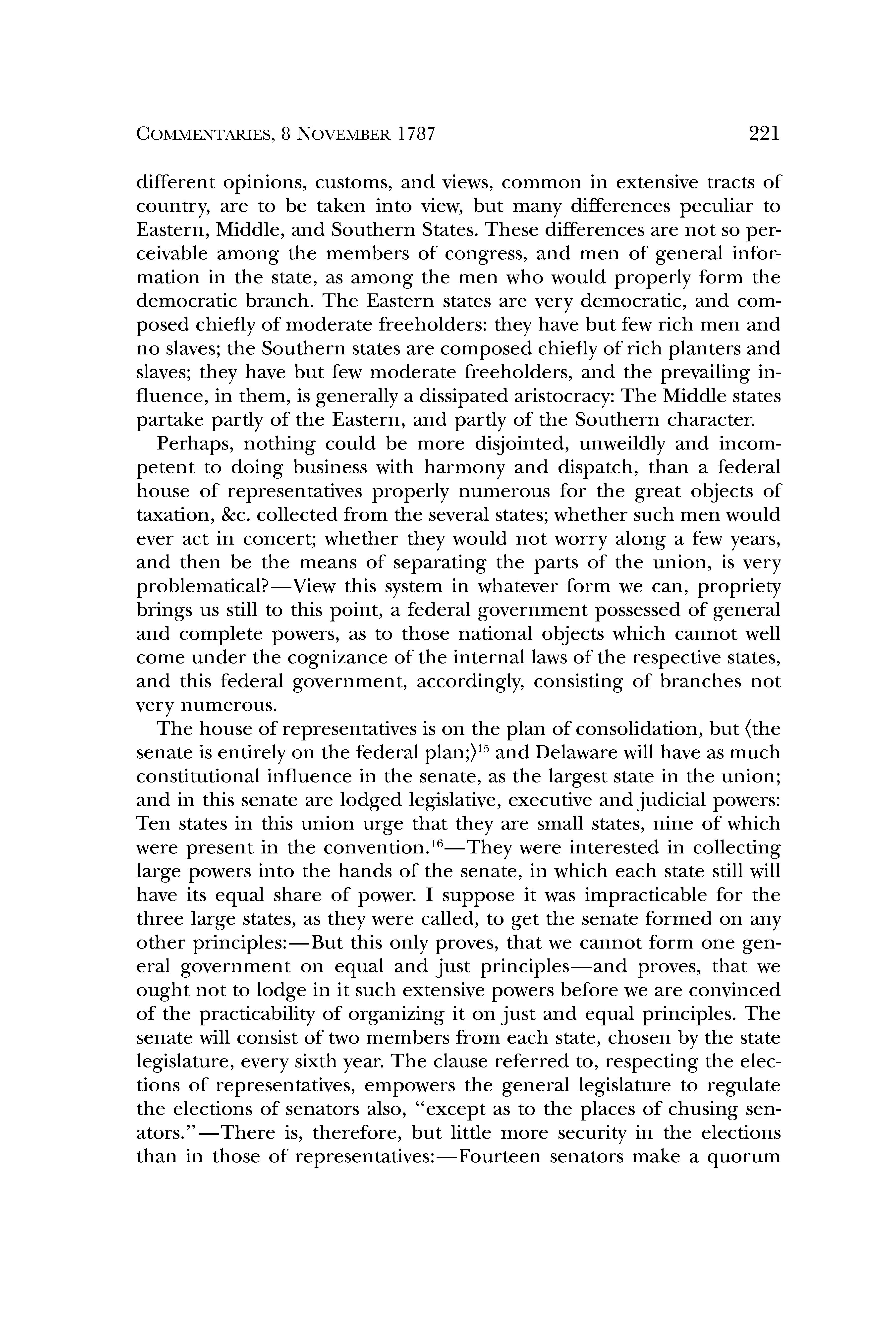 COMMENTARIES, 8 NOVEMBER 1787 221

different opinions, customs, and views, common in extensive tracts of country, are to be taken into view, but many differences peculiar to Eastern, Middle, and Southern States. These differences are not so perceivable among the members of congress, and men of general information in the state, as among the men who would properly form the democratic branch. The Eastern states are very democratic, and composed chiefly of moderate freeholders: they have but few rich men and no slaves; the Southern states are composed chiefly of rich planters and slaves; they have but few moderate freeholders, and the prevailing influence, in them, is generally a dissipated aristocracy: The Middle states partake partly of the Eastern, and partly of the Southern character.

Perhaps, nothing could be more disjointed, unweildly and incompetent to doing business with harmony and dispatch, than a federal house of representatives properly numerous for the great objects of taxation, &c. collected from the several states; whether such men would ever act in concert; whether they would not worry along a few years, and then be the means of separating the parts of the union, is very problematical?—View this system in whatever form we can, propriety brings us still to this point, a federal government possessed of general and complete powers, as to those national objects which cannot well come under the cognizance of the internal laws of the respective states, and this federal government, accordingly, consisting of branches not very numerous.

The house of representatives is on the plan of consolidation, but ⟨the senate is entirely on the federal plan;⟩$^{15}$ and Delaware will have as much constitutional influence in the senate, as the largest state in the union; and in this senate are lodged legislative, executive and judicial powers: Ten states in this union urge that they are small states, nine of which were present in the convention.$^{16}$—They were interested in collecting large powers into the hands of the senate, in which each state still will have its equal share of power. I suppose it was impracticable for the three large states, as they were called, to get the senate formed on any other principles:—But this only proves, that we cannot form one general government on equal and just principles—and proves, that we ought not to lodge in it such extensive powers before we are convinced of the practicability of organizing it on just and equal principles. The senate will consist of two members from each state, chosen by the state legislature, every sixth year. The clause referred to, respecting the elections of representatives, empowers the general legislature to regulate the elections of senators also, "except as to the places of chusing senators."—There is, therefore, but little more security in the elections than in those of representatives:—Fourteen senators make a quorum